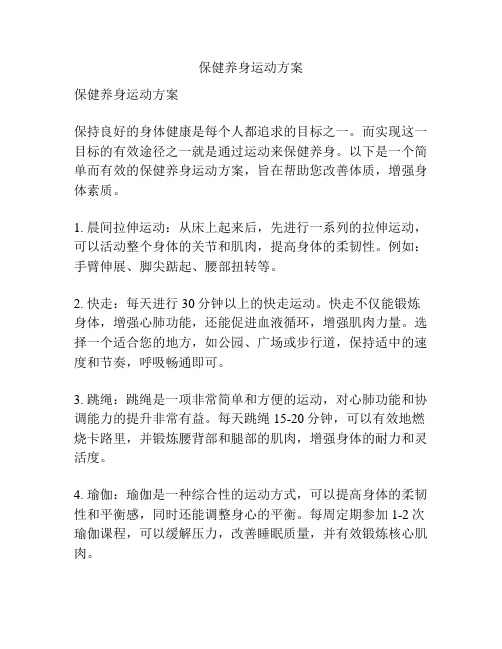 保健养身运动方案

保健养身运动方案

保持良好的身体健康是每个人都追求的目标之一。而实现这一目标的有效途径之一就是通过运动来保健养身。以下是一个简单而有效的保健养身运动方案，旨在帮助您改善体质，增强身体素质。

1. 晨间拉伸运动：从床上起来后，先进行一系列的拉伸运动，可以活动整个身体的关节和肌肉，提高身体的柔韧性。例如：手臂伸展、脚尖踮起、腰部扭转等。

2. 快走：每天进行 30 分钟以上的快走运动。快走不仅能锻炼身体，增强心肺功能，还能促进血液循环，增强肌肉力量。选择一个适合您的地方，如公园、广场或步行道，保持适中的速度和节奏，呼吸畅通即可。

3. 跳绳：跳绳是一项非常简单和方便的运动，对心肺功能和协调能力的提升非常有益。每天跳绳 15-20 分钟，可以有效地燃烧卡路里，并锻炼腰背部和腿部的肌肉，增强身体的耐力和灵活度。

4. 瑜伽：瑜伽是一种综合性的运动方式，可以提高身体的柔韧性和平衡感，同时还能调整身心的平衡。每周定期参加 1-2 次瑜伽课程，可以缓解压力，改善睡眠质量，并有效锻炼核心肌肉。